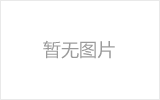 暂无图片